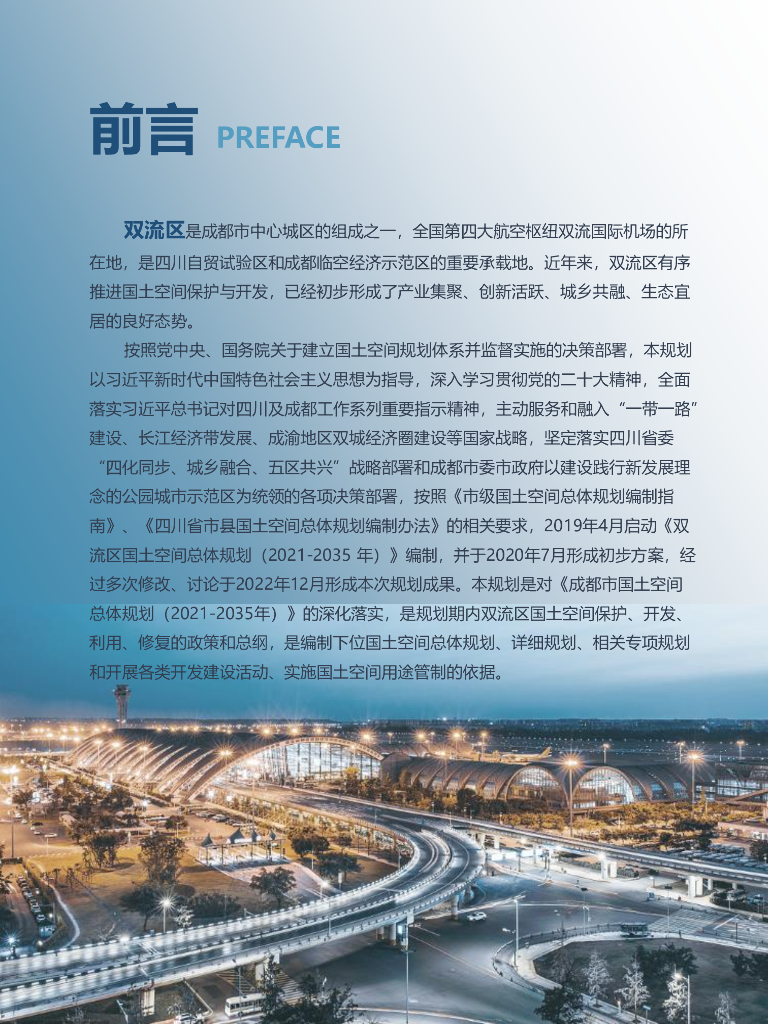 前言 PREFACE

双流区是成都市中心城区的组成之一，全国第四大航空枢纽双流国际机场的所在地，是四川自贸试验区和成都临空经济示范区的重要承载地。近年来，双流区有序推进国土空间保护与开发，已经初步形成了产业集聚、创新活跃、城乡共融、生态宜居的良好态势。

按照党中央、国务院关于建立国土空间规划体系并监督实施的决策部署，本规划以习近平新时代中国特色社会主义思想为指导，深入学习贯彻党的二十大精神，全面落实习近平总书记对四川及成都工作系列重要指示精神，主动服务和融入“一带一路”建设、长江经济带发展、成渝地区双城经济圈建设等国家战略，坚定落实四川省委“四化同步、城乡融合、五区共兴”战略部署和成都市委市政府以建设践行新发展理念的公园城市示范区为统领的各项决策部署，按照《市级国土空间总体规划编制指南》、《四川省市县国土空间总体规划编制办法》的相关要求，2019年4月启动《双流区国土空间总体规划（2021-2035 年）》编制，并于2020年7月形成初步方案，经过多次修改、讨论于2022年12月形成本次规划成果。本规划是对《成都市国土空间总体规划（2021-2035年）》的深化落实，是规划期内双流区国土空间保护、开发、利用、修复的政策和总纲，是编制下位国土空间总体规划、详细规划、相关专项规划和开展各类开发建设活动、实施国土空间用途管制的依据。